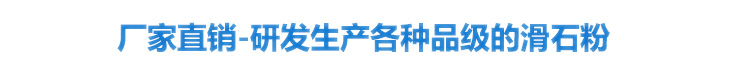 厂家直销-研发生产各种品级的滑石粉